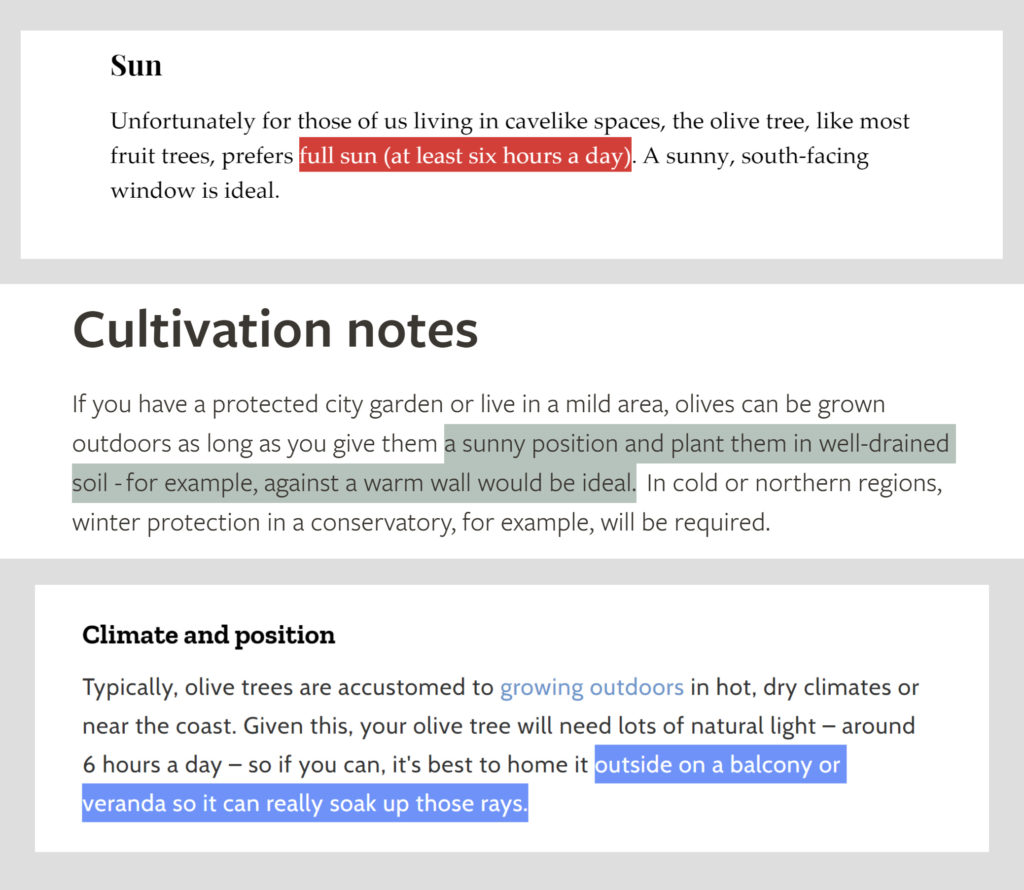 Sun

Unfortunately for those of us living in cavelike spaces, the olive tree, like most fruit trees, prefers full sun (at least six hours a day). A sunny, south-facing window is ideal.

Cultivation notes

If you have a protected city garden or live in a mild area, olives can be grown outdoors as long as you give them a sunny position and plant them in well-drained soil - for example, against a warm wall would be ideal. In cold or northern regions, winter protection in a conservatory, for example, will be required.

Climate and position

Typically, olive trees are accustomed to growing outdoors in hot, dry climates or near the coast. Given this, your olive tree will need lots of natural light – around 6 hours a day – so if you can, it's best to home it outside on a balcony or veranda so it can really soak up those rays.